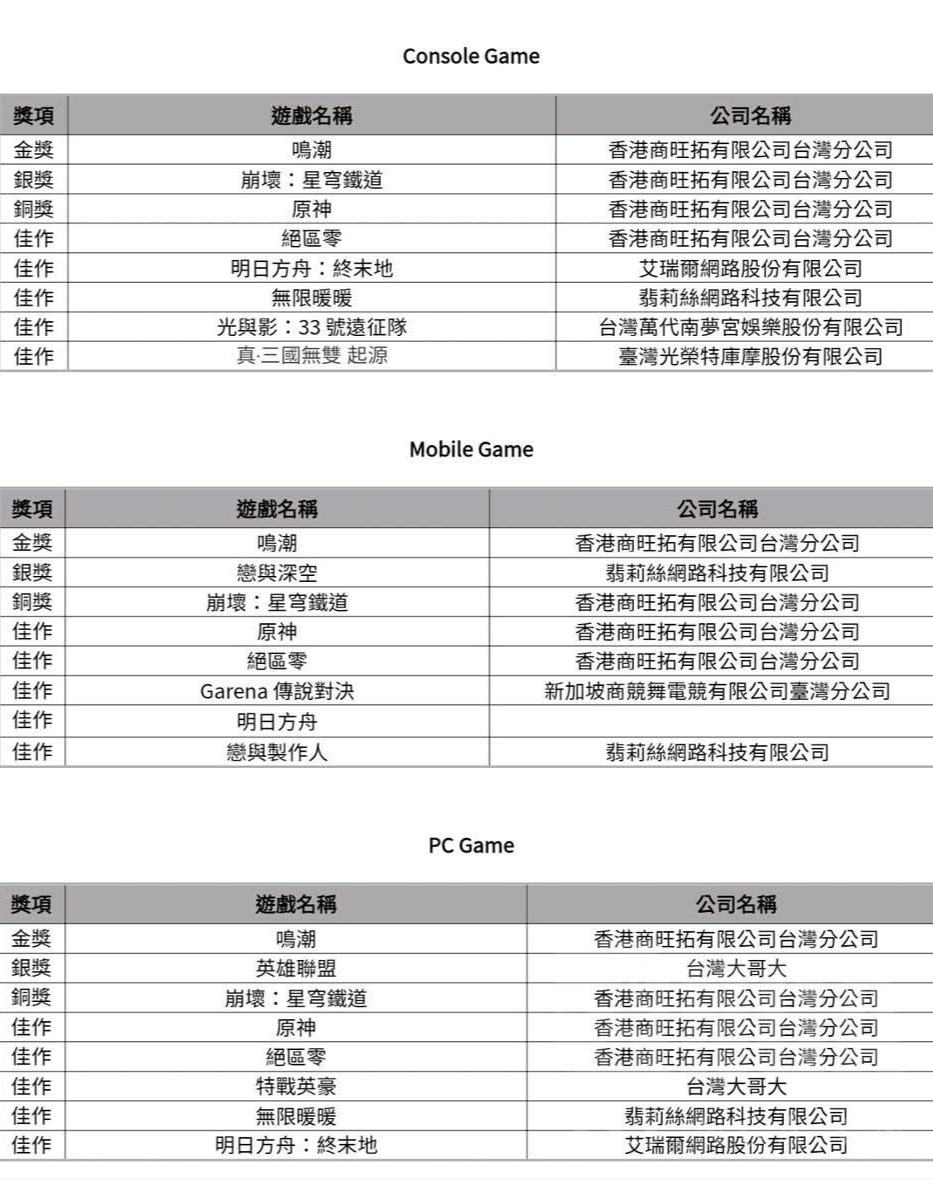 Console Game

| 獎項 | 遊戲名稱 | 公司名稱 |
|---|---|---|
| 金獎 | 鳴潮 | 香港商旺拓有限公司台灣分公司 |
| 銀獎 | 崩壞：星穹鐵道 | 香港商旺拓有限公司台灣分公司 |
| 銅獎 | 原神 | 香港商旺拓有限公司台灣分公司 |
| 佳作 | 絕區零 | 香港商旺拓有限公司台灣分公司 |
| 佳作 | 明日方舟：終末地 | 艾瑞爾網路股份有限公司 |
| 佳作 | 無限暖暖 | 翡莉絲網路科技有限公司 |
| 佳作 | 光與影：33 號遠征隊 | 台灣萬代南夢宮娛樂股份有限公司 |
| 佳作 | 真·三國無雙 起源 | 臺灣光榮特庫摩股份有限公司 |

Mobile Game

| 獎項 | 遊戲名稱 | 公司名稱 |
|---|---|---|
| 金獎 | 鳴潮 | 香港商旺拓有限公司台灣分公司 |
| 銀獎 | 戀與深空 | 翡莉絲網路科技有限公司 |
| 銅獎 | 崩壞：星穹鐵道 | 香港商旺拓有限公司台灣分公司 |
| 佳作 | 原神 | 香港商旺拓有限公司台灣分公司 |
| 佳作 | 絕區零 | 香港商旺拓有限公司台灣分公司 |
| 佳作 | Garena 傳說對決 | 新加坡商競舞電競有限公司臺灣分公司 |
| 佳作 | 明日方舟 | |
| 佳作 | 戀與製作人 | 翡莉絲網路科技有限公司 |

PC Game

| 獎項 | 遊戲名稱 | 公司名稱 |
|---|---|---|
| 金獎 | 鳴潮 | 香港商旺拓有限公司台灣分公司 |
| 銀獎 | 英雄聯盟 | 台灣大哥大 |
| 銅獎 | 崩壞：星穹鐵道 | 香港商旺拓有限公司台灣分公司 |
| 佳作 | 原神 | 香港商旺拓有限公司台灣分公司 |
| 佳作 | 絕區零 | 香港商旺拓有限公司台灣分公司 |
| 佳作 | 特戰英豪 | 台灣大哥大 |
| 佳作 | 無限暖暖 | 翡莉絲網路科技有限公司 |
| 佳作 | 明日方舟：終末地 | 艾瑞爾網路股份有限公司 |